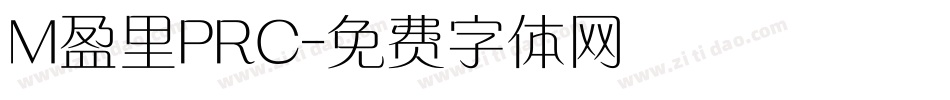 M盈里PRC-免费字体网

www.zitidao.com